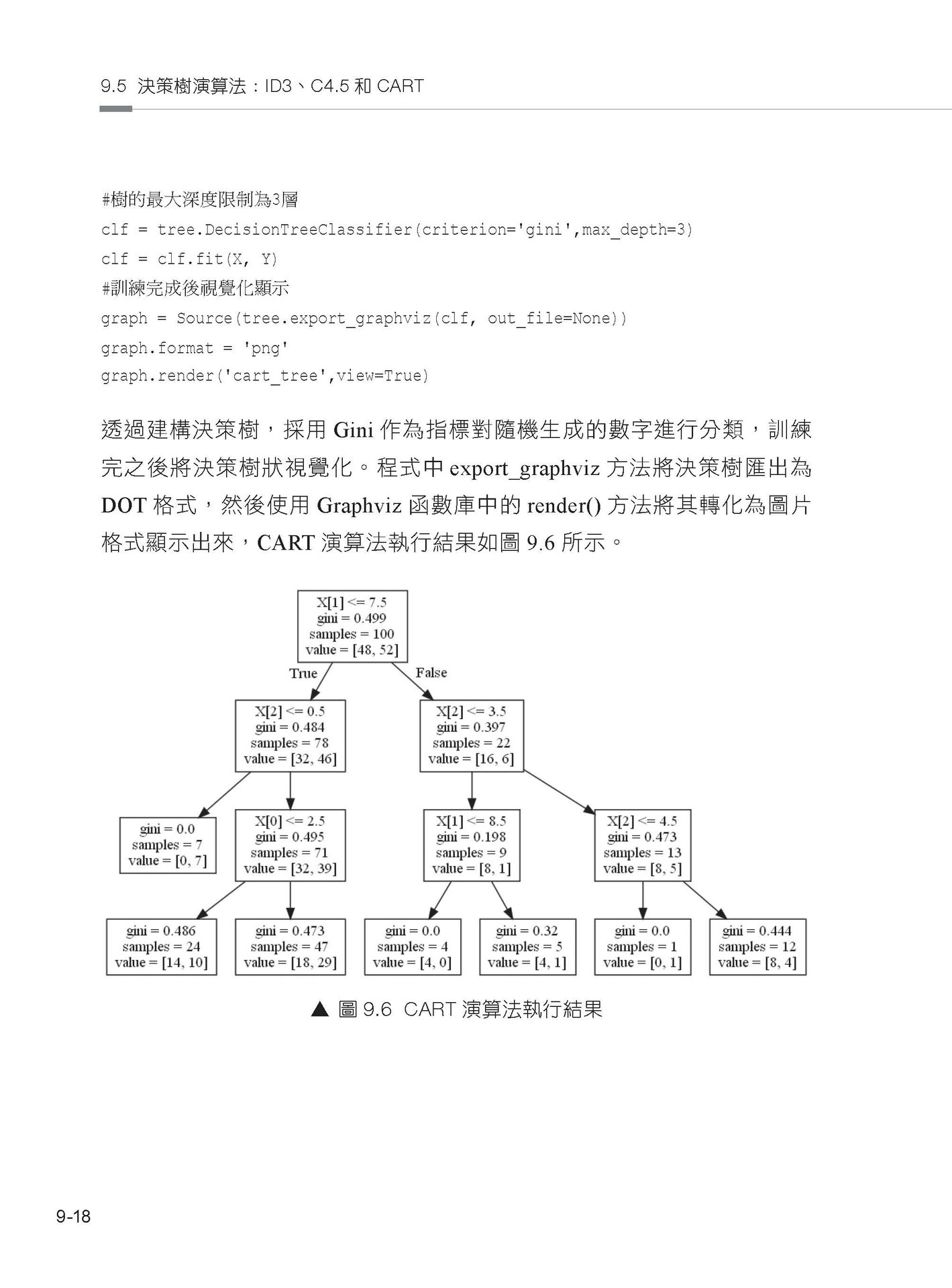 9.5 決策樹演算法：ID3、C4.5 和 CART

#樹的最大深度限制為3層
clf = tree.DecisionTreeClassifier(criterion='gini',max_depth=3)
clf = clf.fit(X, Y)
#訓練完成後視覺化顯示
graph = Source(tree.export_graphviz(clf, out_file=None))
graph.format = 'png'
graph.render('cart_tree',view=True)

透過建構決策樹，採用 Gini 作為指標對隨機生成的數字進行分類，訓練完之後將決策樹狀視覺化。程式中 export_graphviz 方法將決策樹匯出為 DOT 格式，然後使用 Graphviz 函數庫中的 render() 方法將其轉化為圖片格式顯示出來，CART 演算法執行結果如圖 9.6 所示。

X[1] <= 7.5
gini = 0.499
samples = 100
value = [48, 52]

True

False

X[2] <= 0.5
gini = 0.484
samples = 78
value = [32, 46]

X[2] <= 3.5
gini = 0.397
samples = 22
value = [16, 6]

gini = 0.0
samples = 7
value = [0, 7]

X[0] <= 2.5
gini = 0.495
samples = 71
value = [32, 39]

X[1] <= 8.5
gini = 0.198
samples = 9
value = [8, 1]

X[2] <= 4.5
gini = 0.473
samples = 13
value = [8, 5]

gini = 0.486
samples = 24
value = [14, 10]

gini = 0.473
samples = 47
value = [18, 29]

gini = 0.0
samples = 4
value = [4, 0]

gini = 0.32
samples = 5
value = [4, 1]

gini = 0.0
samples = 1
value = [0, 1]

gini = 0.444
samples = 12
value = [8, 4]

▲ 圖 9.6 CART 演算法執行結果

9-18